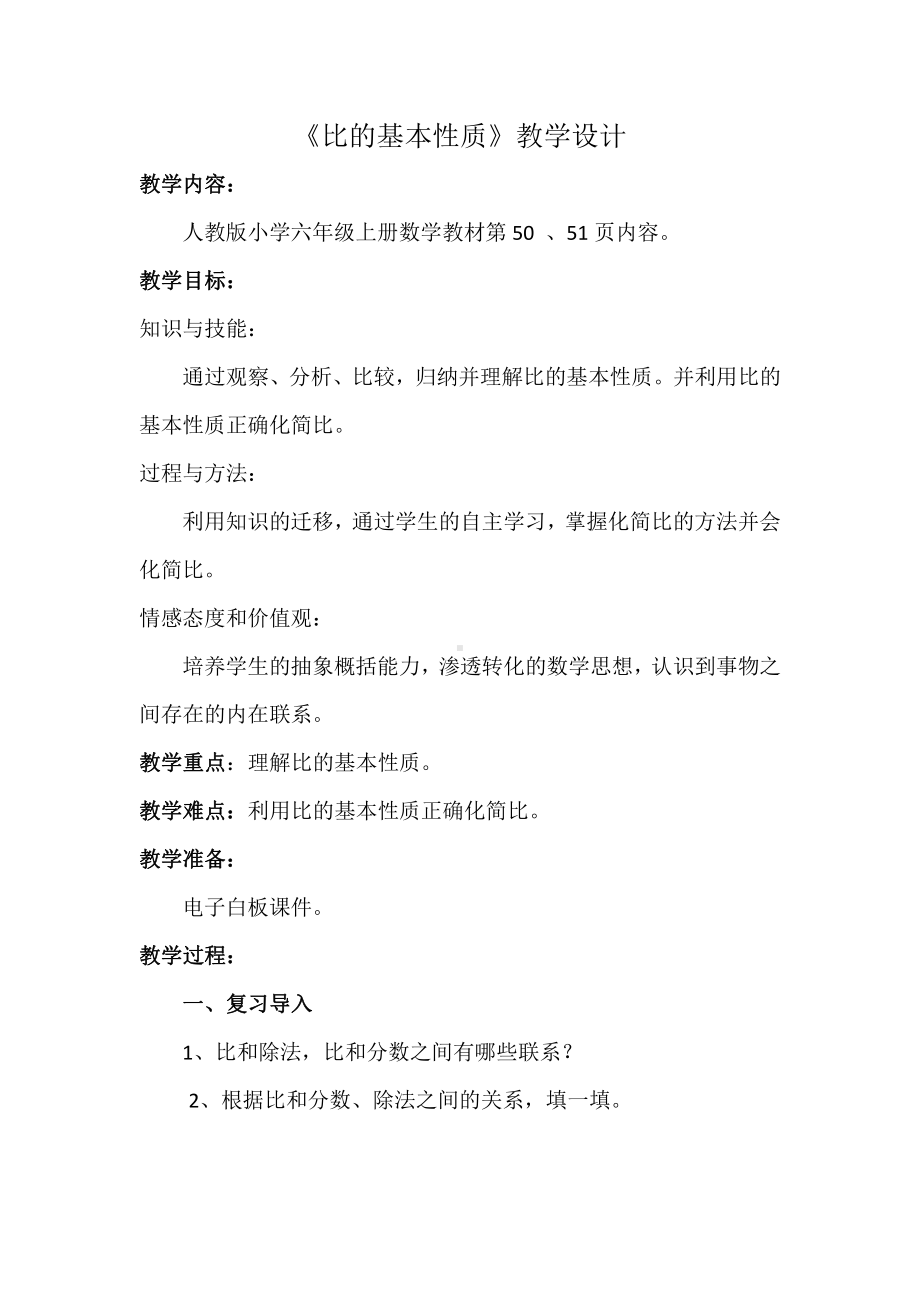 《比的基本性质》教学设计

教学内容：

人教版小学六年级上册数学教材第 50 、51 页内容。

教学目标：

知识与技能：

通过观察、分析、比较，归纳并理解比的基本性质。并利用比的基本性质正确化简比。

过程与方法：

利用知识的迁移，通过学生的自主学习，掌握化简比的方法并会化简比。

情感态度和价值观：

培养学生的抽象概括能力，渗透转化的数学思想，认识到事物之间存在的内在联系。

教学重点：理解比的基本性质。

教学难点：利用比的基本性质正确化简比。

教学准备：

电子白板课件。

教学过程：

一、复习导入

1、比和除法，比和分数之间有哪些联系？

2、根据比和分数、除法之间的关系，填一填。